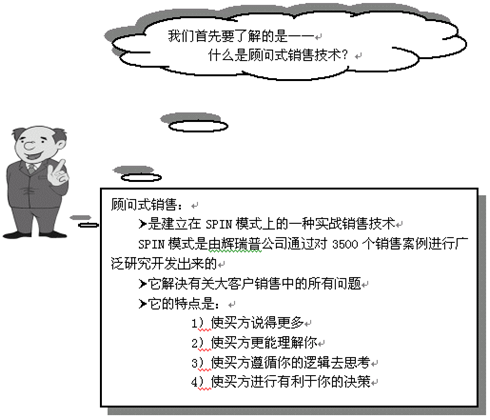 我们首先要了解的是——
什么是顾问式销售技术？

顾问式销售：
➤是建立在 SPIN 模式上的一种实战销售技术
SPIN 模式是由辉瑞普公司通过对 3500 个销售案例进行广泛研究开发出来的
➤它解决有关大客户销售中的所有问题
➤它的特点是：
1）使买方说得更多
2）使买方更能理解你
3）使买方遵循你的逻辑去思考
4）使买方进行有利于你的决策